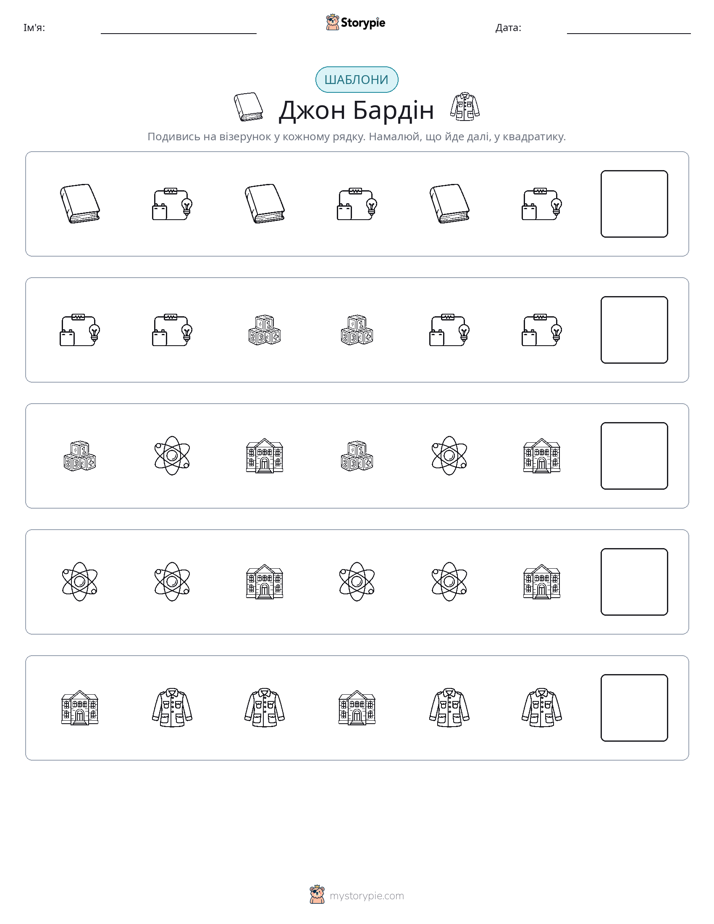 Ім'я: ____ Storypie Дата: ____

ШАБЛОНИ

Джон Бардін

Подивись на візерунок у кожному рядку. Намалюй, що йде далі, у квадратику.

mystorypie.com